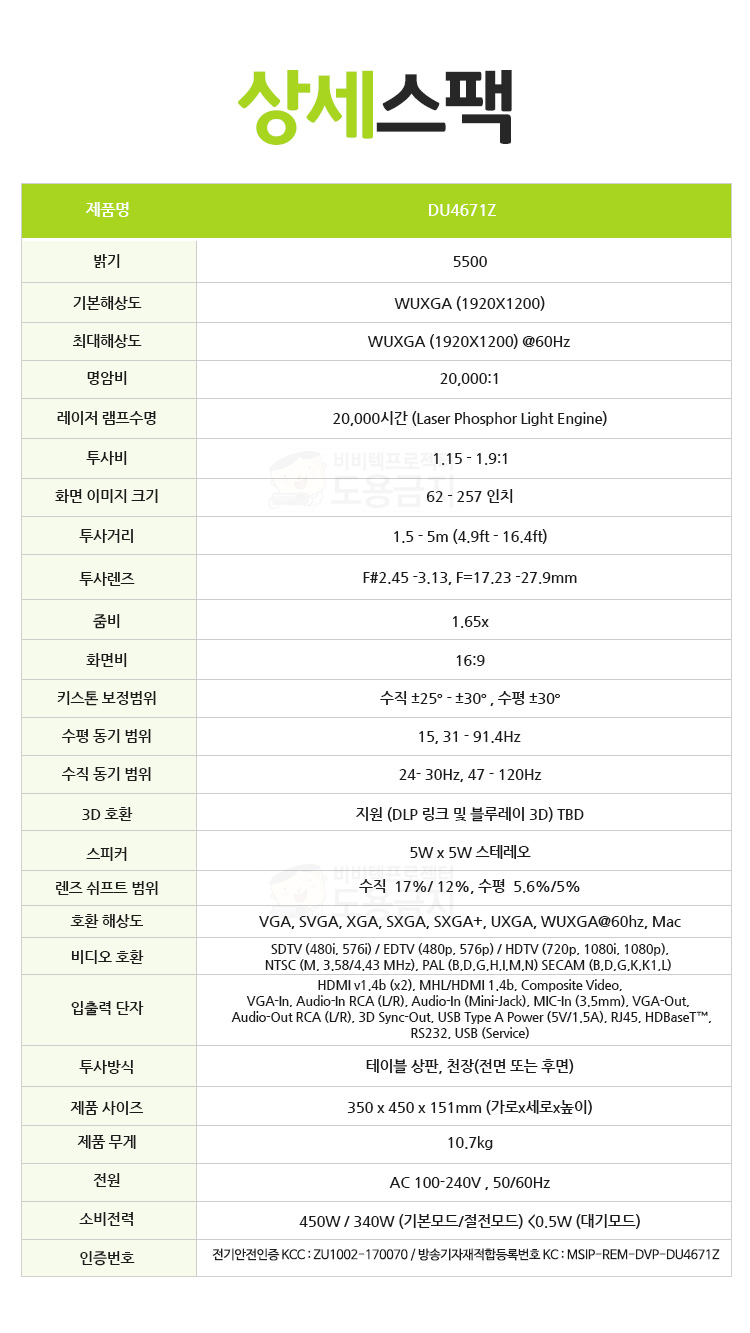 상세스팩

| 제품명 | DU4671Z |
|---|---|
| 밝기 | 5500 |
| 기본해상도 | WUXGA (1920X1200) |
| 최대해상도 | WUXGA (1920X1200) @60Hz |
| 명암비 | 20,000:1 |
| 레이저 램프수명 | 20,000시간 (Laser Phosphor Light Engine) |
| 투사비 | 1.15 - 1.9:1 |
| 화면 이미지 크기 | 62 - 257 인치 |
| 투사거리 | 1.5 - 5m (4.9ft - 16.4ft) |
| 투사렌즈 | F#2.45 -3.13, F=17.23 -27.9mm |
| 줌비 | 1.65x |
| 화면비 | 16:9 |
| 키스톤 보정범위 | 수직 ±25° - ±30° , 수평 ±30° |
| 수평 동기 범위 | 15, 31 - 91.4Hz |
| 수직 동기 범위 | 24- 30Hz, 47 - 120Hz |
| 3D 호환 | 지원 (DLP 링크 및 블루레이 3D) TBD |
| 스피커 | 5W x 5W 스테레오 |
| 렌즈 쉬프트 범위 | 수직 17%/ 12%, 수평 5.6%/5% |
| 호환 해상도 | VGA, SVGA, XGA, SXGA, SXGA+, UXGA, WUXGA@60hz, Mac |
| 비디오 호환 | SDTV (480i, 576i) / EDTV (480p, 576p) / HDTV (720p, 1080i, 1080p), NTSC (M, 3.58/4.43 MHz), PAL (B,D,G,H,I,M,N) SECAM (B,D,G,K,K1,L) |
| 입출력 단자 | HDMI v1.4b (x2), MHL/HDMI 1.4b, Composite Video, VGA-In, Audio-In RCA (L/R), Audio-In (Mini-Jack), MIC-In (3.5mm), VGA-Out, Audio-Out RCA (L/R), 3D Sync-Out, USB Type A Power (5V/1.5A), RJ45, HDBaseT™, RS232, USB (Service) |
| 투사방식 | 테이블 상판, 천장(전면 또는 후면) |
| 제품 사이즈 | 350 x 450 x 151mm (가로x세로x높이) |
| 제품 무게 | 10.7kg |
| 전원 | AC 100-240V , 50/60Hz |
| 소비전력 | 450W / 340W (기본모드/절전모드) <0.5W (대기모드) |
| 인증번호 | 전기안전인증 KCC : ZU1002-170070 / 방송기자재적합등록번호 KC : MSIP-REM-DVP-DU4671Z |

비비텍프로젝터 도용금지
비비텍프로젝터 도용금지